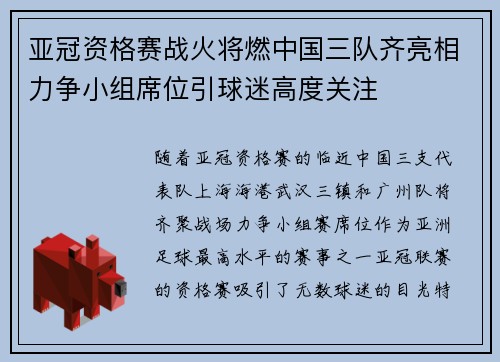 亚冠资格赛战火将燃中国三队齐亮相力争小组席位引球迷高度关注

随着亚冠资格赛的临近中国三支代表队上海海港武汉三镇和广州队将齐聚战场力争小组赛席位作为亚洲足球最高水平的赛事之一亚冠联赛的资格赛吸引了无数球迷的目光特